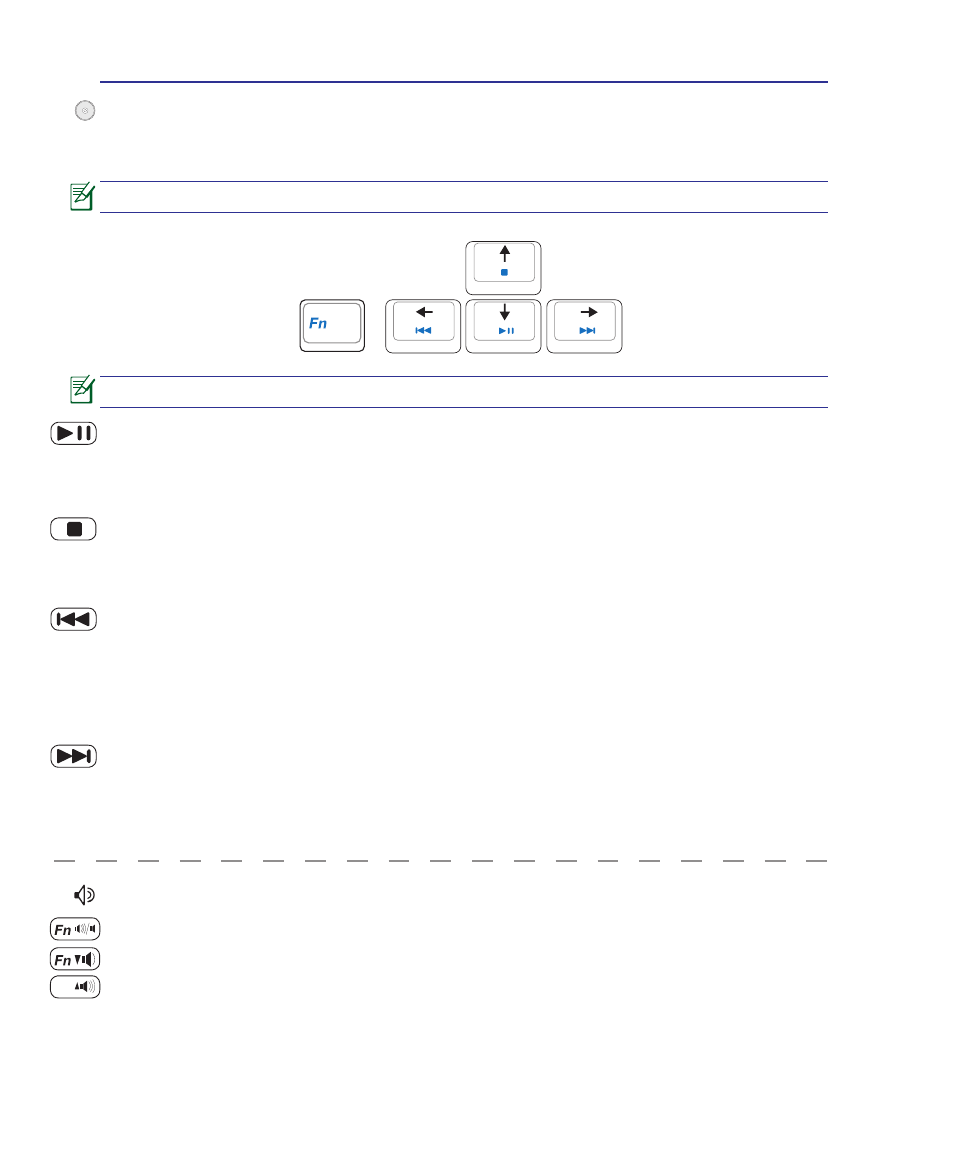 Fn

Fn

Fn